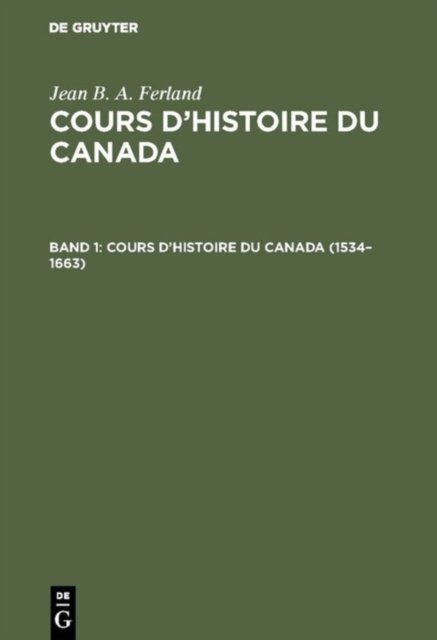 DE GRUYTER

Jean B. A. Ferland

COURS D'HISTOIRE DU CANADA

BAND 1: COURS D'HISTOIRE DU CANADA (1534–1663)

DE
G